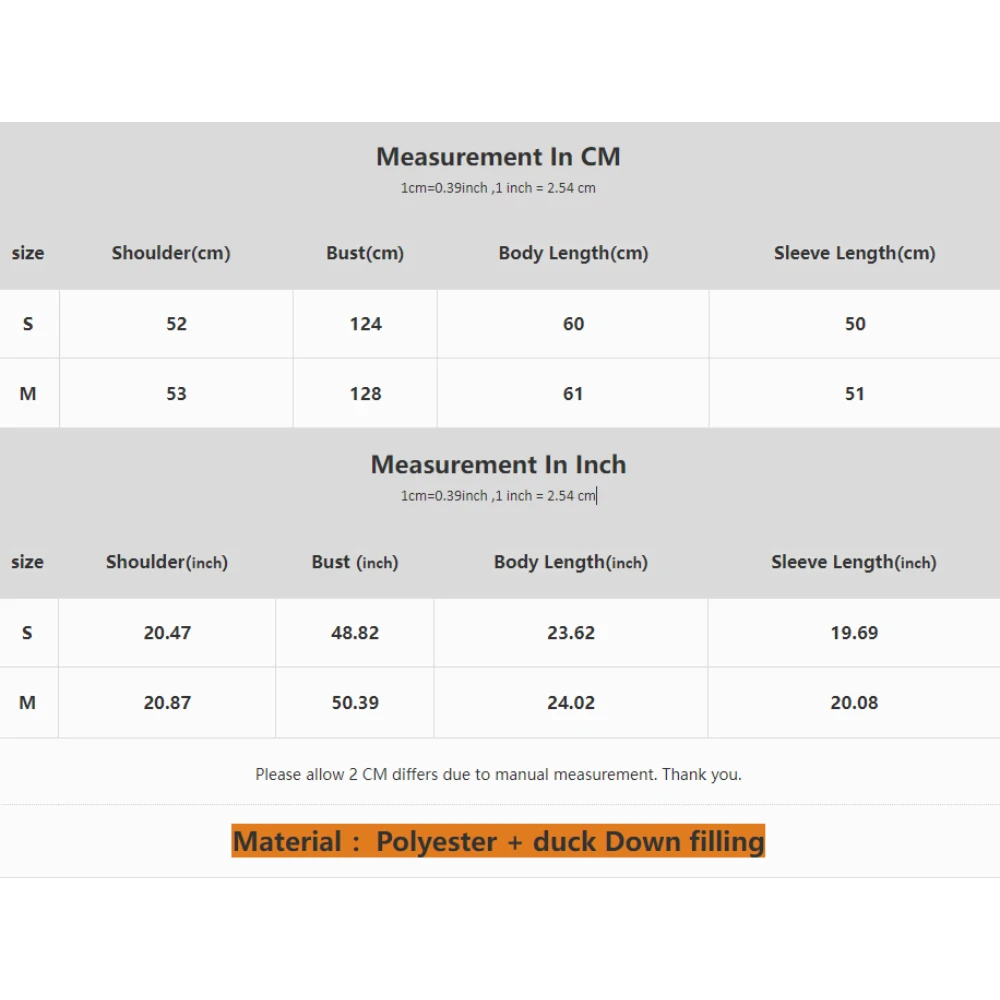 Measurement In CM
1cm=0.39inch ,1 inch = 2.54 cm

| size | Shoulder(cm) | Bust(cm) | Body Length(cm) | Sleeve Length(cm) |
|---|---|---|---|---|
| S | 52 | 124 | 60 | 50 |
| M | 53 | 128 | 61 | 51 |

Measurement In Inch
1cm=0.39inch ,1 inch = 2.54 cm

| size | Shoulder(inch) | Bust (inch) | Body Length(inch) | Sleeve Length(inch) |
|---|---|---|---|---|
| S | 20.47 | 48.82 | 23.62 | 19.69 |
| M | 20.87 | 50.39 | 24.02 | 20.08 |

Please allow 2 CM differs due to manual measurement. Thank you.

Material : Polyester + duck Down filling